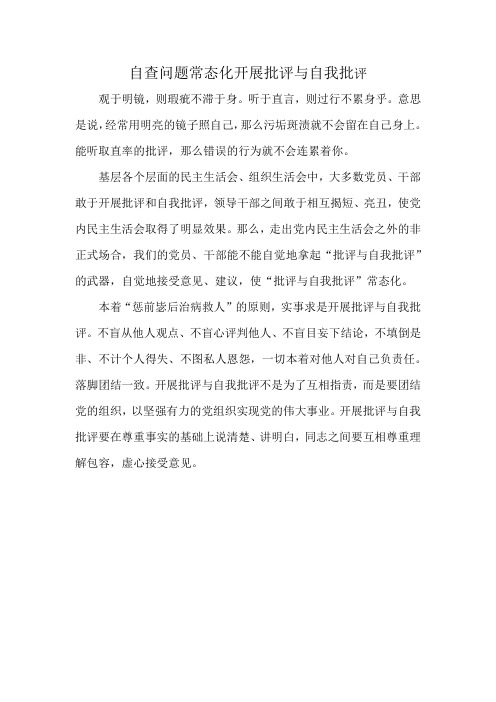 自查问题常态化开展批评与自我批评

观于明镜，则瑕疵不滞于身。听于直言，则过行不累身乎。意思是说，经常用明亮的镜子照自己，那么污垢斑渍就不会留在自己身上。能听取直率的批评，那么错误的行为就不会连累着你。

基层各个层面的民主生活会、组织生活会中，大多数党员、干部敢于开展批评和自我批评，领导干部之间敢于相互揭短、亮丑，使党内民主生活会取得了明显效果。那么，走出党内民主生活会之外的非正式场合，我们的党员、干部能不能自觉地拿起“批评与自我批评”的武器，自觉地接受意见、建议，使“批评与自我批评”常态化。

本着“惩前毖后治病救人”的原则，实事求是开展批评与自我批评。不盲从他人观点、不盲心评判他人、不盲目妄下结论，不填倒是非、不计个人得失、不图私人恩怨，一切本着对他人对自己负责任。落脚团结一致。开展批评与自我批评不是为了互相指责，而是要团结党的组织，以坚强有力的党组织实现党的伟大事业。开展批评与自我批评要在尊重事实的基础上说清楚、讲明白，同志之间要互相尊重理解包容，虚心接受意见。